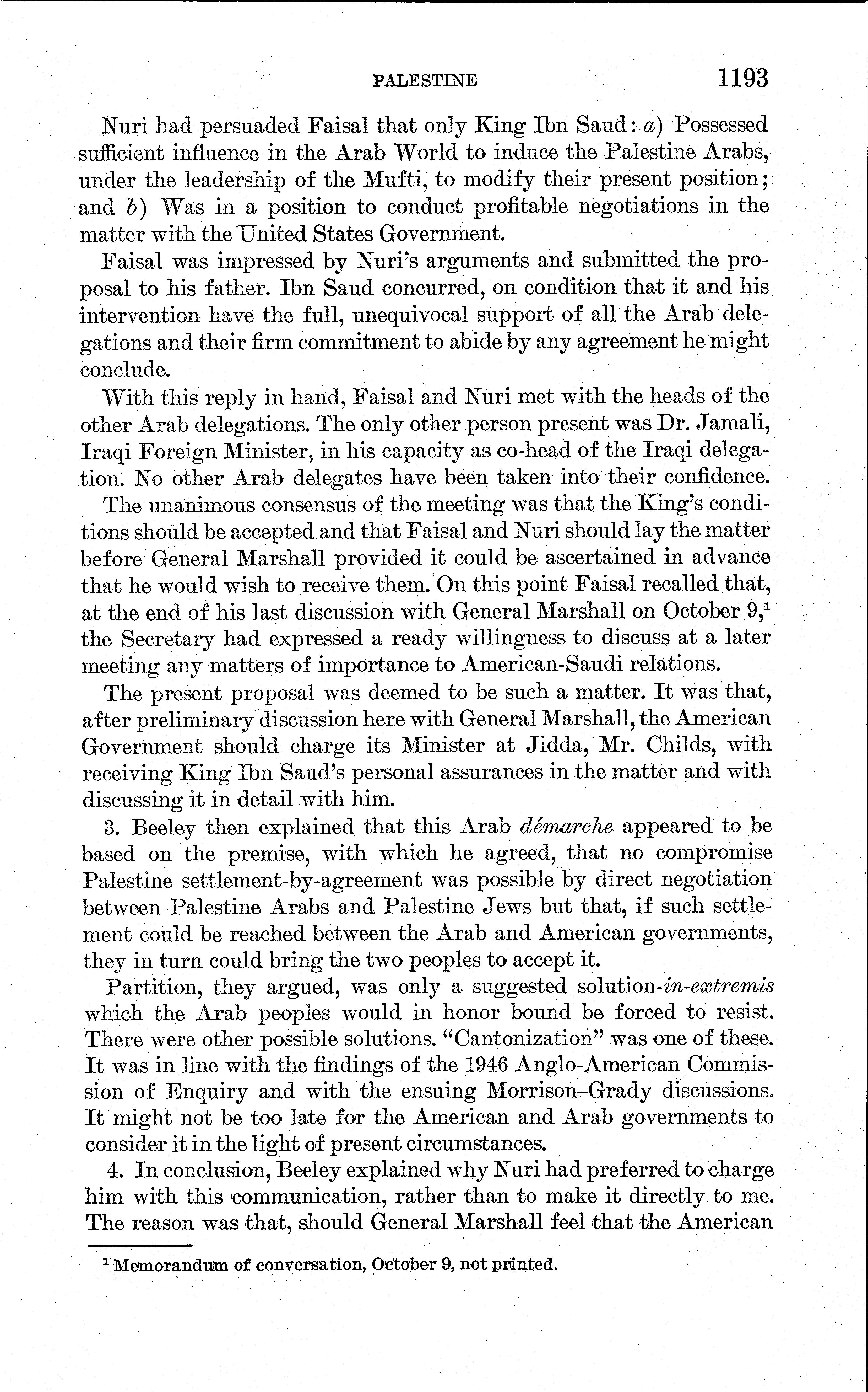 PALESTINE 1193

Nuri had persuaded Faisal that only King Ibn Saud: a) Possessed sufficient influence in the Arab World to induce the Palestine Arabs, under the leadership of the Mufti, to modify their present position; and b) Was in a position to conduct profitable negotiations in the matter with the United States Government.

Faisal was impressed by Nuri's arguments and submitted the proposal to his father. Ibn Saud concurred, on condition that it and his intervention have the full, unequivocal support of all the Arab delegations and their firm commitment to abide by any agreement he might conclude.

With this reply in hand, Faisal and Nuri met with the heads of the other Arab delegations. The only other person present was Dr. Jamali, Iraqi Foreign Minister, in his capacity as co-head of the Iraqi delegation. No other Arab delegates have been taken into their confidence.

The unanimous consensus of the meeting was that the King's conditions should be accepted and that Faisal and Nuri should lay the matter before General Marshall provided it could be ascertained in advance that he would wish to receive them. On this point Faisal recalled that, at the end of his last discussion with General Marshall on October 9,$^1$ the Secretary had expressed a ready willingness to discuss at a later meeting any matters of importance to American-Saudi relations.

The present proposal was deemed to be such a matter. It was that, after preliminary discussion here with General Marshall, the American Government should charge its Minister at Jidda, Mr. Childs, with receiving King Ibn Saud's personal assurances in the matter and with discussing it in detail with him.

3. Beeley then explained that this Arab démarche appeared to be based on the premise, with which he agreed, that no compromise Palestine settlement-by-agreement was possible by direct negotiation between Palestine Arabs and Palestine Jews but that, if such settlement could be reached between the Arab and American governments, they in turn could bring the two peoples to accept it.

Partition, they argued, was only a suggested solution-in-extremis which the Arab peoples would in honor bound be forced to resist. There were other possible solutions. "Cantonization" was one of these. It was in line with the findings of the 1946 Anglo-American Commission of Enquiry and with the ensuing Morrison–Grady discussions. It might not be too late for the American and Arab governments to consider it in the light of present circumstances.

4. In conclusion, Beeley explained why Nuri had preferred to charge him with this communication, rather than to make it directly to me. The reason was that, should General Marshall feel that the American

$^1$ Memorandum of conversation, October 9, not printed.